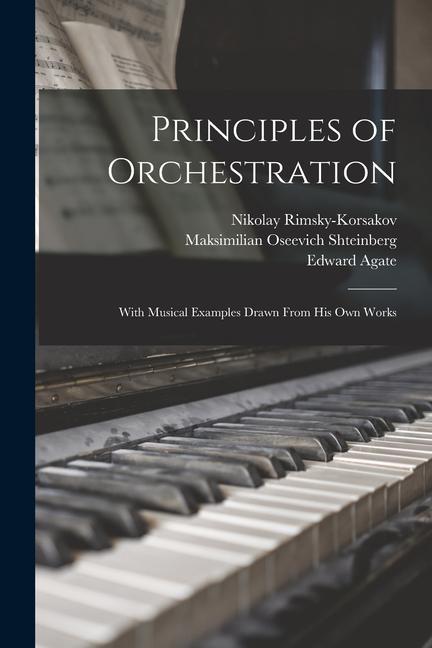 Principles of Orchestration

Nikolay Rimsky-Korsakov
Maksimilian Oseevich Shteinberg
Edward Agate

With Musical Examples Drawn From His Own Works